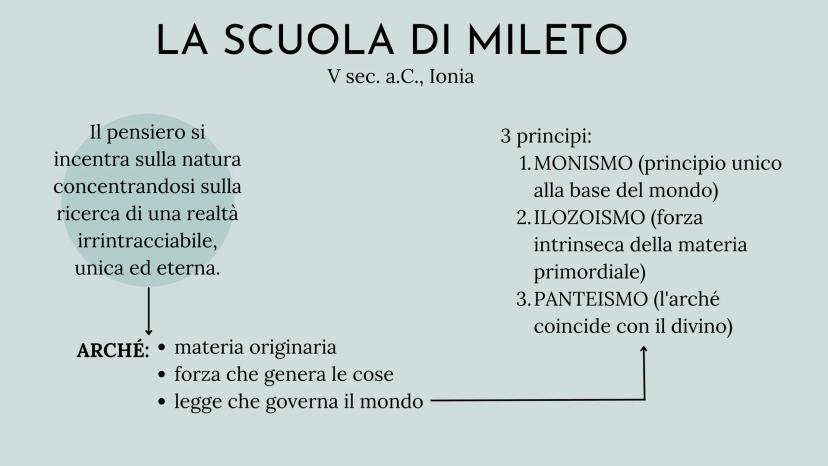 LA SCUOLA DI MILETO
V sec. a.C., Ionia

Il pensiero si incentra sulla natura concentrandosi sulla ricerca di una realtà irrintracciabile, unica ed eterna.

ARCHÉ:
• materia originaria
• forza che genera le cose
• legge che governa il mondo

3 principi:
1. MONISMO (principio unico alla base del mondo)
2. ILOZOISMO (forza intrinseca della materia primordiale)
3. PANTEISMO (l'arché coincide con il divino)